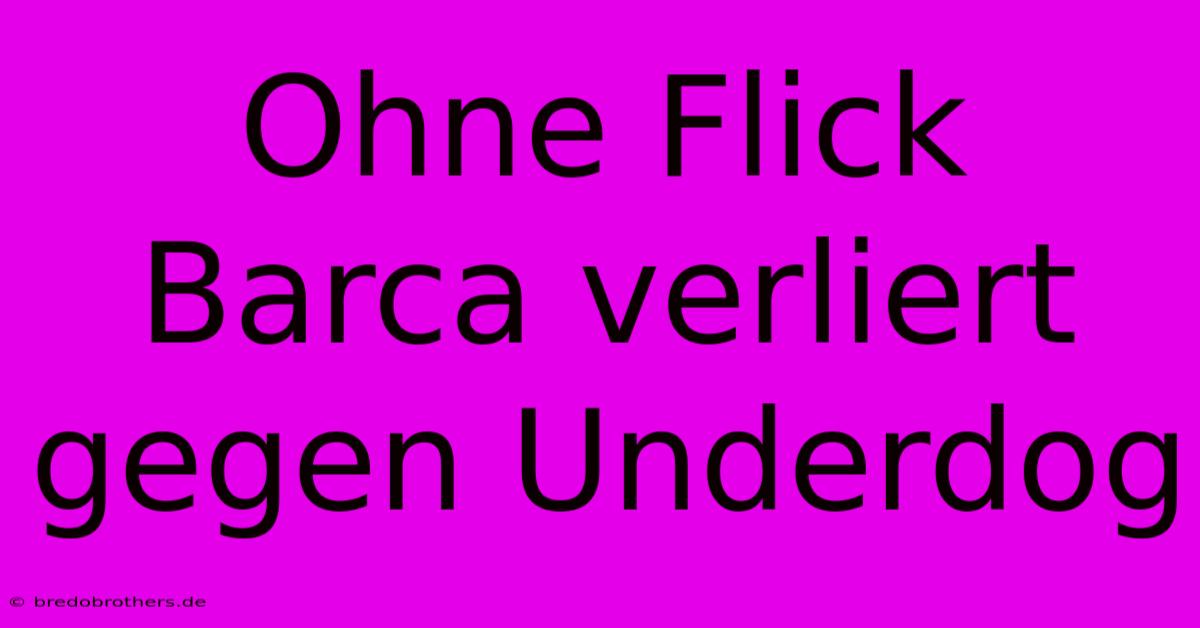 Ohne Flick Barca verliert gegen Underdog

© bredobrothers.de